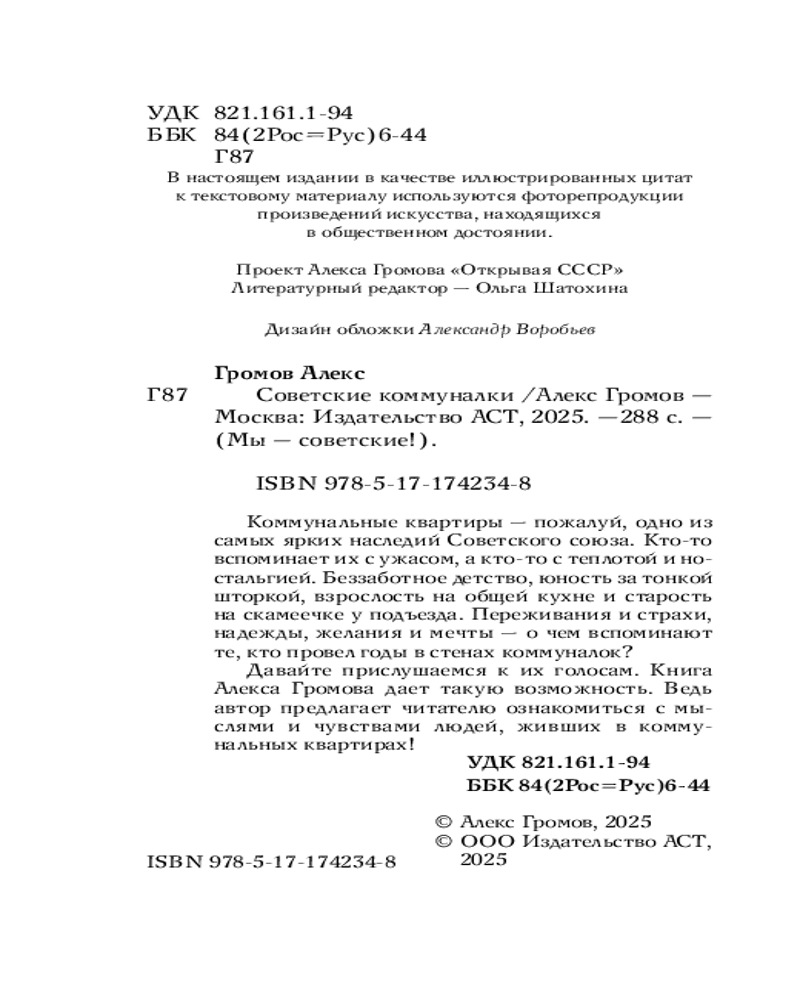 УДК 821.161.1-94
ББК 84(2Рос=Рус)6-44
Г87

В настоящем издании в качестве иллюстрированных цитат к текстовому материалу используются фоторепродукции произведений искусства, находящихся в общественном достоянии.

Проект Алекса Громова «Открывая СССР»
Литературный редактор — Ольга Шатохина

Дизайн обложки Александр Воробьев

Громов Алекс
Г87 Советские коммуналки /Алекс Громов — Москва: Издательство АСТ, 2025. —288 с. — (Мы — советские!).

ISBN 978-5-17-174234-8

Коммунальные квартиры — пожалуй, одно из самых ярких наследий Советского союза. Кто-то вспоминает их с ужасом, а кто-то с теплотой и ностальгией. Беззаботное детство, юность за тонкой шторкой, взрослость на общей кухне и старость на скамеечке у подъезда. Переживания и страхи, надежды, желания и мечты — о чем вспоминают те, кто провел годы в стенах коммуналок?

Давайте прислушаемся к их голосам. Книга Алекса Громова дает такую возможность. Ведь автор предлагает читателю ознакомиться с мыслями и чувствами людей, живших в коммунальных квартирах!

УДК 821.161.1-94
ББК 84(2Рос=Рус)6-44

© Алекс Громов, 2025
© ООО Издательство АСТ, 2025

ISBN 978-5-17-174234-8